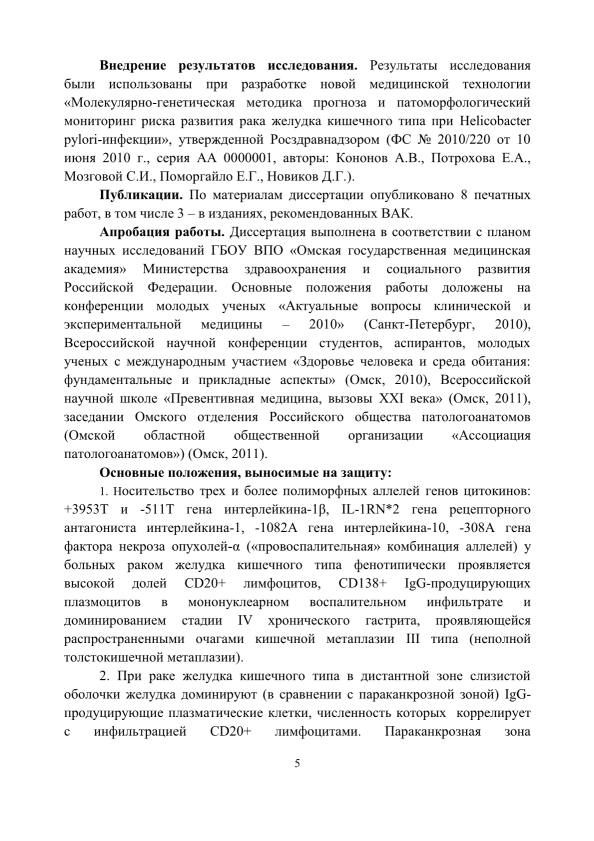 **Внедрение результатов исследования.** Результаты исследования были использованы при разработке новой медицинской технологии «Молекулярно-генетическая методика прогноза и патоморфологический мониторинг риска развития рака желудка кишечного типа при Helicobacter pylori-инфекции», утвержденной Росздравнадзором (ФС № 2010/220 от 10 июня 2010 г., серия АА 0000001, авторы: Кононов А.В., Потрохова Е.А., Мозговой С.И., Поморгайло Е.Г., Новиков Д.Г.).

**Публикации.** По материалам диссертации опубликовано 8 печатных работ, в том числе 3 – в изданиях, рекомендованных ВАК.

**Апробация работы.** Диссертация выполнена в соответствии с планом научных исследований ГБОУ ВПО «Омская государственная медицинская академия» Министерства здравоохранения и социального развития Российской Федерации. Основные положения работы доложены на конференции молодых ученых «Актуальные вопросы клинической и экспериментальной медицины – 2010» (Санкт-Петербург, 2010), Всероссийской научной конференции студентов, аспирантов, молодых ученых с международным участием «Здоровье человека и среда обитания: фундаментальные и прикладные аспекты» (Омск, 2010), Всероссийской научной школе «Превентивная медицина, вызовы XXI века» (Омск, 2011), заседании Омского отделения Российского общества патологоанатомов (Омской областной общественной организации «Ассоциация патологоанатомов») (Омск, 2011).

**Основные положения, выносимые на защиту:**

1. Носительство трех и более полиморфных аллелей генов цитокинов: +3953T и -511T гена интерлейкина-1β, IL-1RN*2 гена рецепторного антагониста интерлейкина-1, -1082A гена интерлейкина-10, -308A гена фактора некроза опухолей-α («провоспалительная» комбинация аллелей) у больных раком желудка кишечного типа фенотипически проявляется высокой долей CD20+ лимфоцитов, CD138+ IgG-продуцирующих плазмоцитов в мононуклеарном воспалительном инфильтрате и доминированием стадии IV хронического гастрита, проявляющейся распространенными очагами кишечной метаплазии III типа (неполной толстокишечной метаплазии).

2. При раке желудка кишечного типа в дистантной зоне слизистой оболочки желудка доминируют (в сравнении с параканкрозной зоной) IgG-продуцирующие плазматические клетки, численность которых коррелирует с инфильтрацией CD20+ лимфоцитами. Параканкрозная зона

5